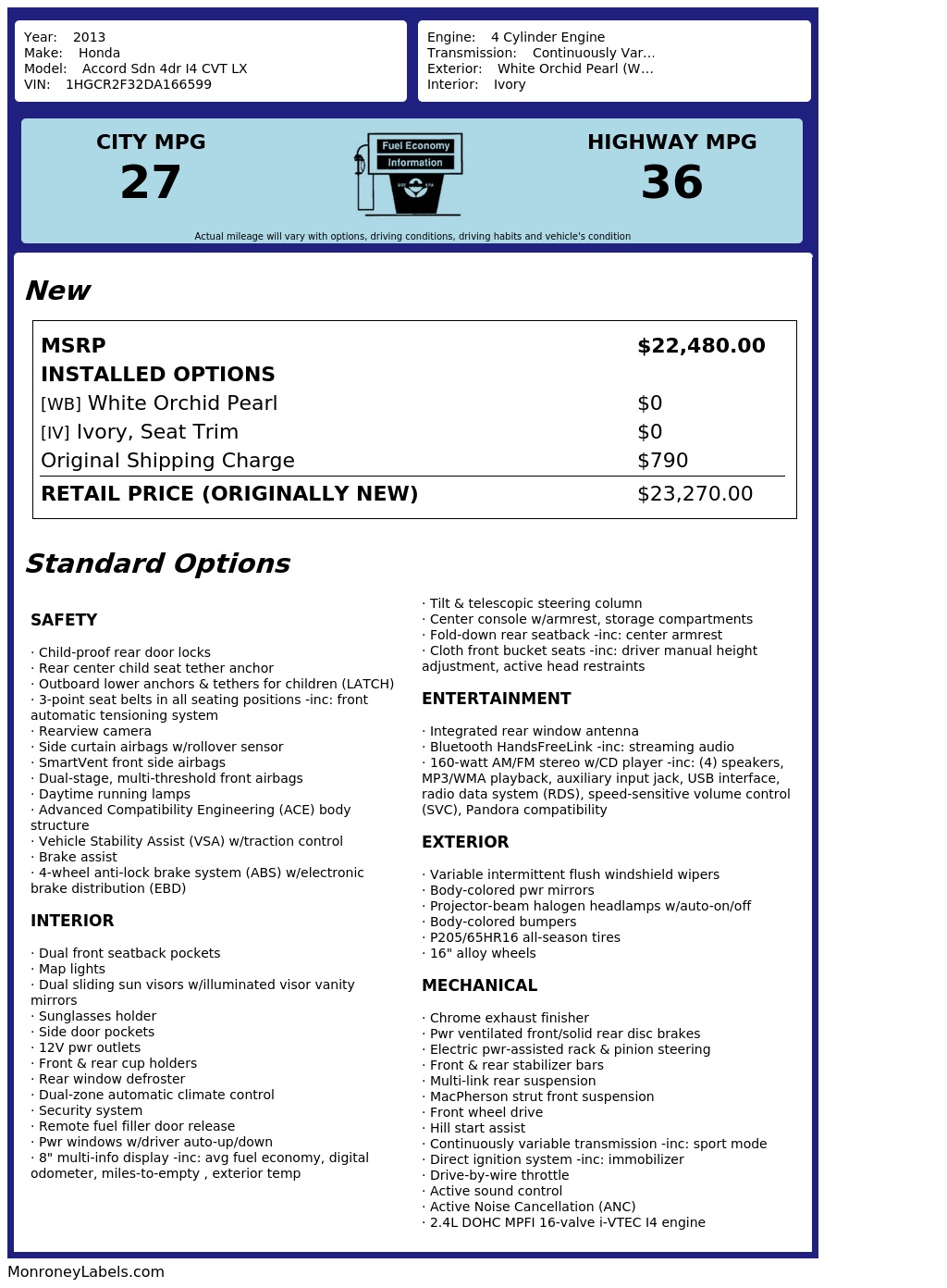 Year: 2013
Make: Honda
Model: Accord Sdn 4dr I4 CVT LX
VIN: 1HGCR2F32DA166599

Engine: 4 Cylinder Engine
Transmission: Continuously Var...
Exterior: White Orchid Pearl (W...
Interior: Ivory

CITY MPG
27

Fuel Economy
Information

HIGHWAY MPG
36

Actual mileage will vary with options, driving conditions, driving habits and vehicle's condition

New

| MSRP | $22,480.00 |
|---|---|
| INSTALLED OPTIONS | |
| [WB] White Orchid Pearl | $0 |
| [IV] Ivory, Seat Trim | $0 |
| Original Shipping Charge | $790 |
| RETAIL PRICE (ORIGINALLY NEW) | $23,270.00 |

Standard Options

SAFETY

· Child-proof rear door locks
· Rear center child seat tether anchor
· Outboard lower anchors & tethers for children (LATCH)
· 3-point seat belts in all seating positions -inc: front automatic tensioning system
· Rearview camera
· Side curtain airbags w/rollover sensor
· SmartVent front side airbags
· Dual-stage, multi-threshold front airbags
· Daytime running lamps
· Advanced Compatibility Engineering (ACE) body structure
· Vehicle Stability Assist (VSA) w/traction control
· Brake assist
· 4-wheel anti-lock brake system (ABS) w/electronic brake distribution (EBD)

INTERIOR

· Dual front seatback pockets
· Map lights
· Dual sliding sun visors w/illuminated visor vanity mirrors
· Sunglasses holder
· Side door pockets
· 12V pwr outlets
· Front & rear cup holders
· Rear window defroster
· Dual-zone automatic climate control
· Security system
· Remote fuel filler door release
· Pwr windows w/driver auto-up/down
· 8" multi-info display -inc: avg fuel economy, digital odometer, miles-to-empty , exterior temp
· Tilt & telescopic steering column
· Center console w/armrest, storage compartments
· Fold-down rear seatback -inc: center armrest
· Cloth front bucket seats -inc: driver manual height adjustment, active head restraints

ENTERTAINMENT

· Integrated rear window antenna
· Bluetooth HandsFreeLink -inc: streaming audio
· 160-watt AM/FM stereo w/CD player -inc: (4) speakers, MP3/WMA playback, auxiliary input jack, USB interface, radio data system (RDS), speed-sensitive volume control (SVC), Pandora compatibility

EXTERIOR

· Variable intermittent flush windshield wipers
· Body-colored pwr mirrors
· Projector-beam halogen headlamps w/auto-on/off
· Body-colored bumpers
· P205/65HR16 all-season tires
· 16" alloy wheels

MECHANICAL

· Chrome exhaust finisher
· Pwr ventilated front/solid rear disc brakes
· Electric pwr-assisted rack & pinion steering
· Front & rear stabilizer bars
· Multi-link rear suspension
· MacPherson strut front suspension
· Front wheel drive
· Hill start assist
· Continuously variable transmission -inc: sport mode
· Direct ignition system -inc: immobilizer
· Drive-by-wire throttle
· Active sound control
· Active Noise Cancellation (ANC)
· 2.4L DOHC MPFI 16-valve i-VTEC I4 engine

MonroneyLabels.com